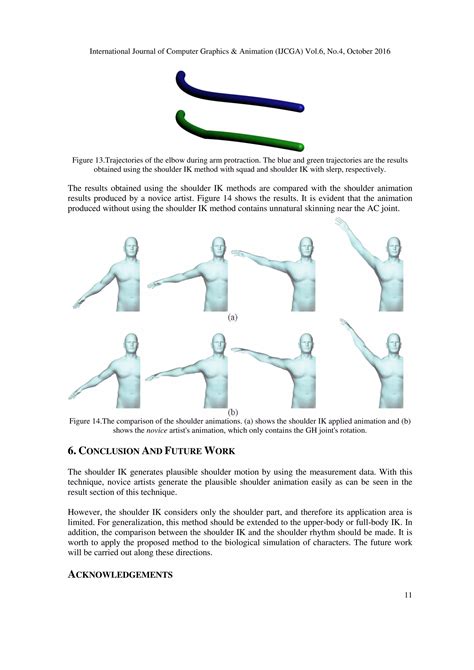 International Journal of Computer Graphics & Animation (IJCGA) Vol.6, No.4, October 2016

Figure 13.Trajectories of the elbow during arm protraction. The blue and green trajectories are the results obtained using the shoulder IK method with squad and shoulder IK with slerp, respectively.

The results obtained using the shoulder IK methods are compared with the shoulder animation results produced by a novice artist. Figure 14 shows the results. It is evident that the animation produced without using the shoulder IK method contains unnatural skinning near the AC joint.

(a)

(b)

Figure 14.The comparison of the shoulder animations. (a) shows the shoulder IK applied animation and (b) shows the novice artist's animation, which only contains the GH joint's rotation.

6. CONCLUSION AND FUTURE WORK

The shoulder IK generates plausible shoulder motion by using the measurement data. With this technique, novice artists generate the plausible shoulder animation easily as can be seen in the result section of this technique.

However, the shoulder IK considers only the shoulder part, and therefore its application area is limited. For generalization, this method should be extended to the upper-body or full-body IK. In addition, the comparison between the shoulder IK and the shoulder rhythm should be made. It is worth to apply the proposed method to the biological simulation of characters. The future work will be carried out along these directions.

ACKNOWLEDGEMENTS

11